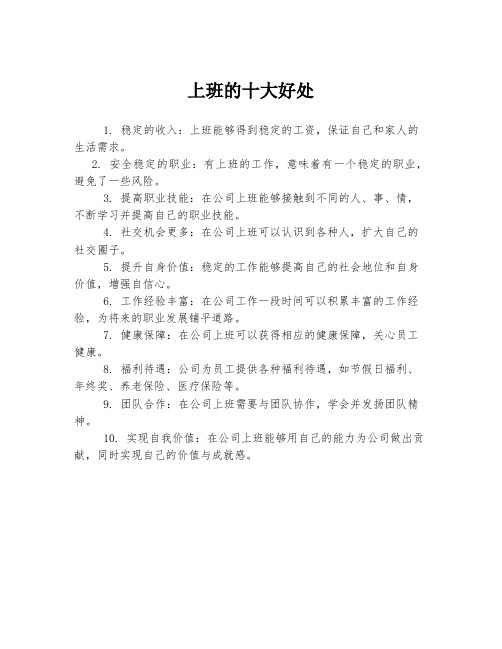 上班的十大好处

1. 稳定的收入：上班能够得到稳定的工资，保证自己和家人的生活需求。

2. 安全稳定的职业：有上班的工作，意味着有一个稳定的职业，避免了一些风险。

3. 提高职业技能：在公司上班能够接触到不同的人、事、情，不断学习并提高自己的职业技能。

4. 社交机会更多：在公司上班可以认识到各种人，扩大自己的社交圈子。

5. 提升自身价值：稳定的工作能够提高自己的社会地位和自身价值，增强自信心。

6. 工作经验丰富：在公司工作一段时间可以积累丰富的工作经验，为将来的职业发展铺平道路。

7. 健康保障：在公司上班可以获得相应的健康保障，关心员工健康。

8. 福利待遇：公司为员工提供各种福利待遇，如节假日福利、年终奖、养老保险、医疗保险等。

9. 团队合作：在公司上班需要与团队协作，学会并发扬团队精神。

10. 实现自我价值：在公司上班能够用自己的能力为公司做出贡献，同时实现自己的价值与成就感。